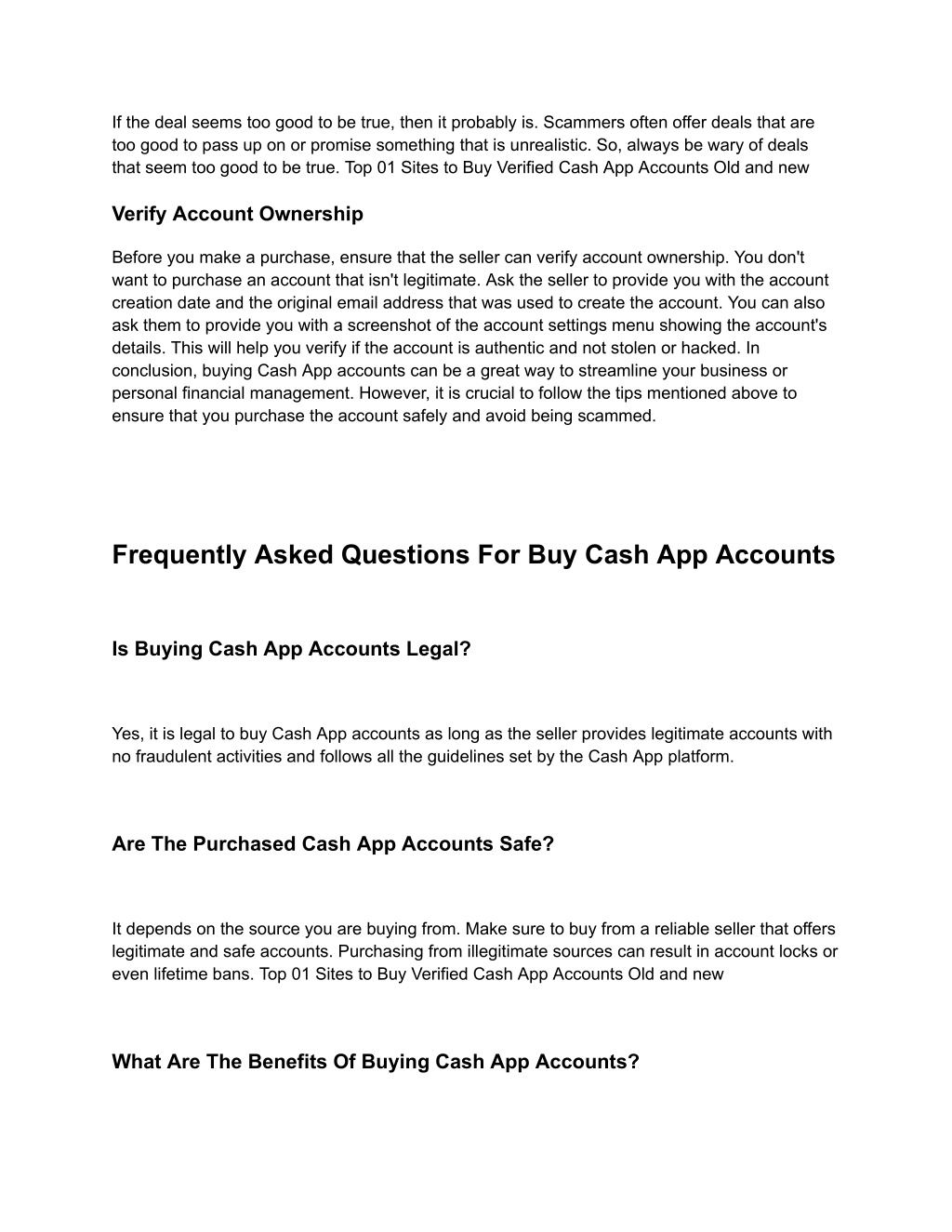 If the deal seems too good to be true, then it probably is. Scammers often offer deals that are too good to pass up on or promise something that is unrealistic. So, always be wary of deals that seem too good to be true. Top 01 Sites to Buy Verified Cash App Accounts Old and new

Verify Account Ownership

Before you make a purchase, ensure that the seller can verify account ownership. You don't want to purchase an account that isn't legitimate. Ask the seller to provide you with the account creation date and the original email address that was used to create the account. You can also ask them to provide you with a screenshot of the account settings menu showing the account's details. This will help you verify if the account is authentic and not stolen or hacked. In conclusion, buying Cash App accounts can be a great way to streamline your business or personal financial management. However, it is crucial to follow the tips mentioned above to ensure that you purchase the account safely and avoid being scammed.

Frequently Asked Questions For Buy Cash App Accounts

Is Buying Cash App Accounts Legal?

Yes, it is legal to buy Cash App accounts as long as the seller provides legitimate accounts with no fraudulent activities and follows all the guidelines set by the Cash App platform.

Are The Purchased Cash App Accounts Safe?

It depends on the source you are buying from. Make sure to buy from a reliable seller that offers legitimate and safe accounts. Purchasing from illegitimate sources can result in account locks or even lifetime bans. Top 01 Sites to Buy Verified Cash App Accounts Old and new

What Are The Benefits Of Buying Cash App Accounts?